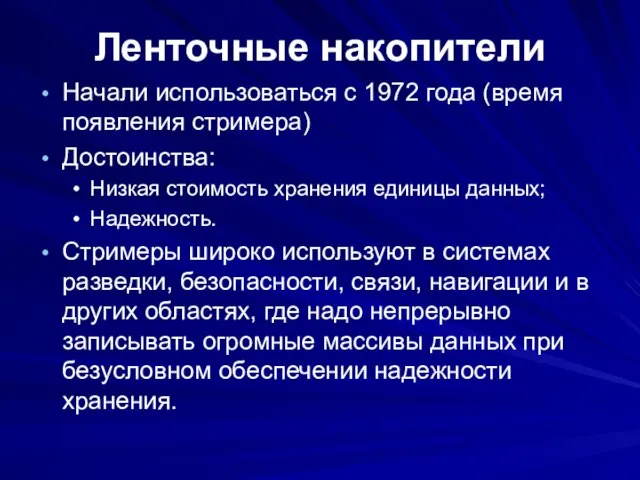 Ленточные накопители

• Начали использоваться с 1972 года (время появления стримера)
• Достоинства:
  • Низкая стоимость хранения единицы данных;
  • Надежность.
• Стримеры широко используют в системах разведки, безопасности, связи, навигации и в других областях, где надо непрерывно записывать огромные массивы данных при безусловном обеспечении надежности хранения.